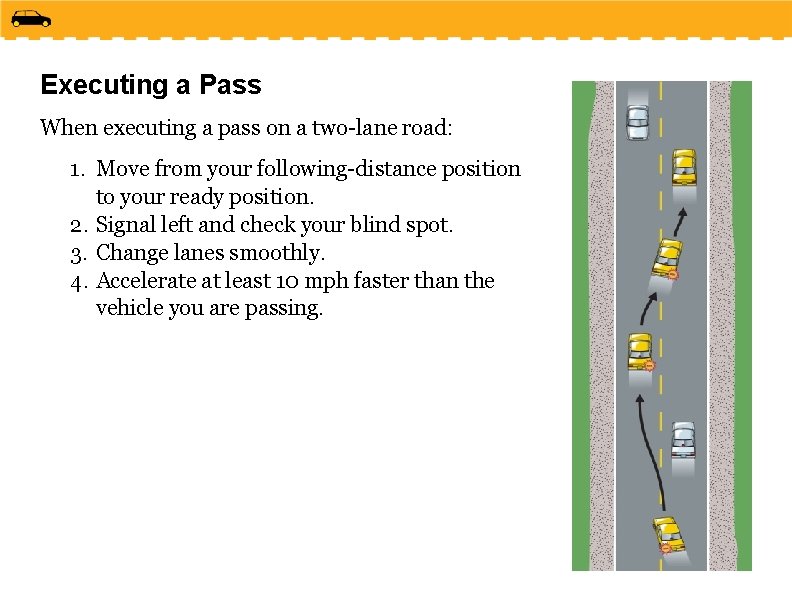 Executing a Pass

When executing a pass on a two-lane road:

1. Move from your following-distance position to your ready position.
2. Signal left and check your blind spot.
3. Change lanes smoothly.
4. Accelerate at least 10 mph faster than the vehicle you are passing.